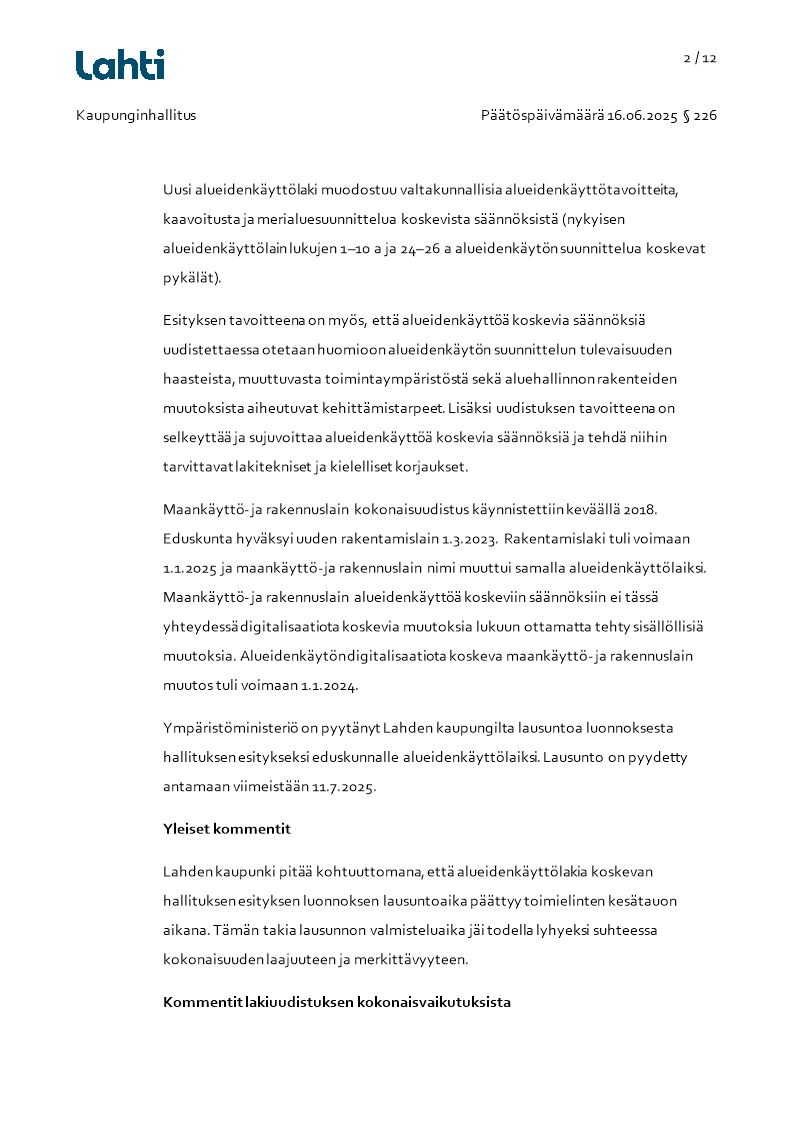 Lahti

2 / 12

Kaupunginhallitus

Päätöspäivämäärä 16.06.2025 § 226

Uusi alueidenkäyttölaki muodostuu valtakunnallisia alueidenkäyttötavoitteita, kaavoitusta ja merialuesuunnittelua koskevista säännöksistä (nykyisen alueidenkäyttölain lukujen 1–10 a ja 24–26 a alueidenkäytön suunnittelua koskevat pykälät).

Esityksen tavoitteena on myös, että alueidenkäyttöä koskevia säännöksiä uudistettaessa otetaan huomioon alueidenkäytön suunnittelun tulevaisuuden haasteista, muuttuvasta toimintaympäristöstä sekä aluehallinnon rakenteiden muutoksista aiheutuvat kehittämistarpeet. Lisäksi uudistuksen tavoitteena on selkeyttää ja sujuvoittaa alueidenkäyttöä koskevia säännöksiä ja tehdä niihin tarvittavat lakitekniset ja kielelliset korjaukset.

Maankäyttö- ja rakennuslain kokonaisuudistus käynnistettiin keväällä 2018. Eduskunta hyväksyi uuden rakentamislain 1.3.2023. Rakentamislaki tuli voimaan 1.1.2025 ja maankäyttö- ja rakennuslain nimi muuttui samalla alueidenkäyttölaiksi. Maankäyttö- ja rakennuslain alueidenkäyttöä koskeviin säännöksiin ei tässä yhteydessä digitalisaatiota koskevia muutoksia lukuun ottamatta tehty sisällöllisiä muutoksia. Alueidenkäytön digitalisaatiota koskeva maankäyttö- ja rakennuslain muutos tuli voimaan 1.1.2024.

Ympäristöministeriö on pyytänyt Lahden kaupungilta lausuntoa luonnoksesta hallituksen esitykseksi eduskunnalle alueidenkäyttölaiksi. Lausunto on pyydetty antamaan viimeistään 11.7.2025.

Yleiset kommentit

Lahden kaupunki pitää kohtuuttomana, että alueidenkäyttölakia koskevan hallituksen esityksen luonnoksen lausuntoaika päättyy toimielinten kesätauon aikana. Tämän takia lausunnon valmisteluaika jäi todella lyhyeksi suhteessa kokonaisuuden laajuuteen ja merkittävyyteen.

Kommentit lakiuudistuksen kokonaisvaikutuksista